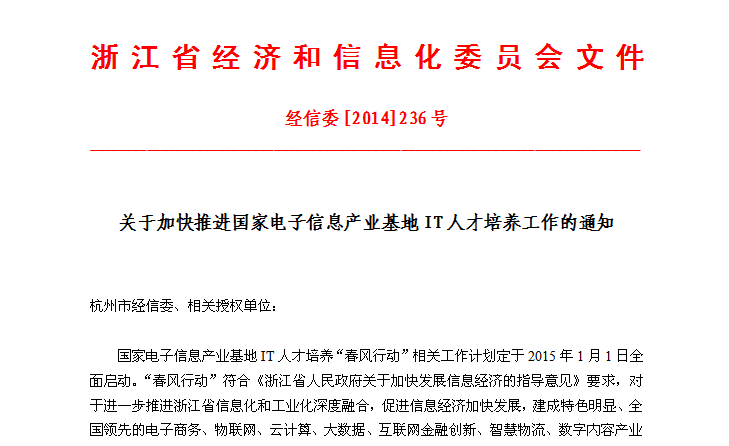 浙江省经济和信息化委员会文件

经信委 [2014] 236 号

关于加快推进国家电子信息产业基地 IT 人才培养工作的通知

杭州市经信委、相关授权单位：

国家电子信息产业基地 IT 人才培养“春风行动”相关工作计划定于 2015 年 1 月 1 日全面启动。“春风行动”符合《浙江省人民政府关于加快发展信息经济的指导意见》要求，对于进一步推进浙江省信息化和工业化深度融合，促进信息经济加快发展，建成特色明显、全国领先的电子商务、物联网、云计算、大数据、互联网金融创新、智慧物流、数字内容产业